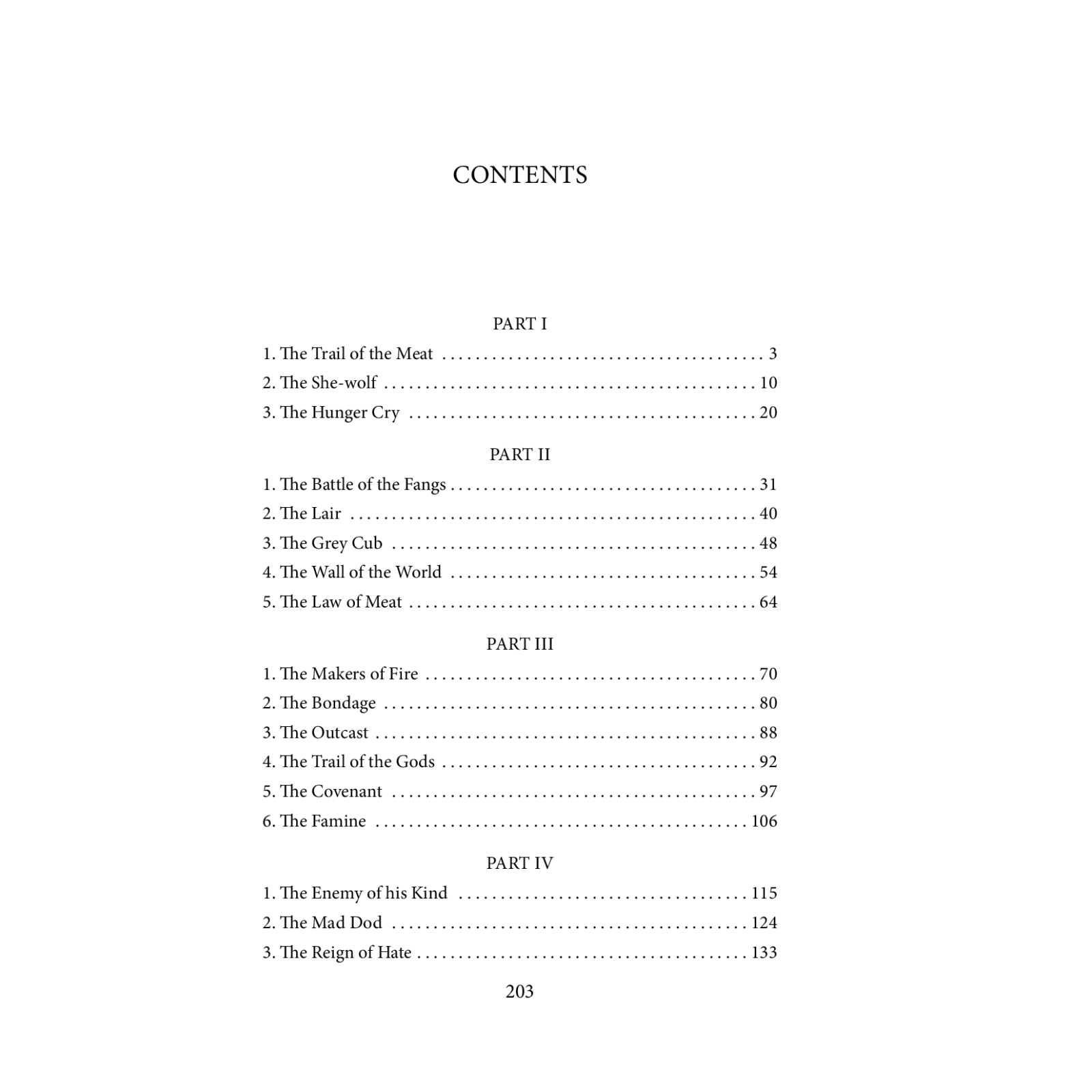 CONTENTS

PART I

1. The Trail of the Meat 3
2. The She-wolf 10
3. The Hunger Cry 20

PART II

1. The Battle of the Fangs 31
2. The Lair 40
3. The Grey Cub 48
4. The Wall of the World 54
5. The Law of Meat 64

PART III

1. The Makers of Fire 70
2. The Bondage 80
3. The Outcast 88
4. The Trail of the Gods 92
5. The Covenant 97
6. The Famine 106

PART IV

1. The Enemy of his Kind 115
2. The Mad Dod 124
3. The Reign of Hate 133

203